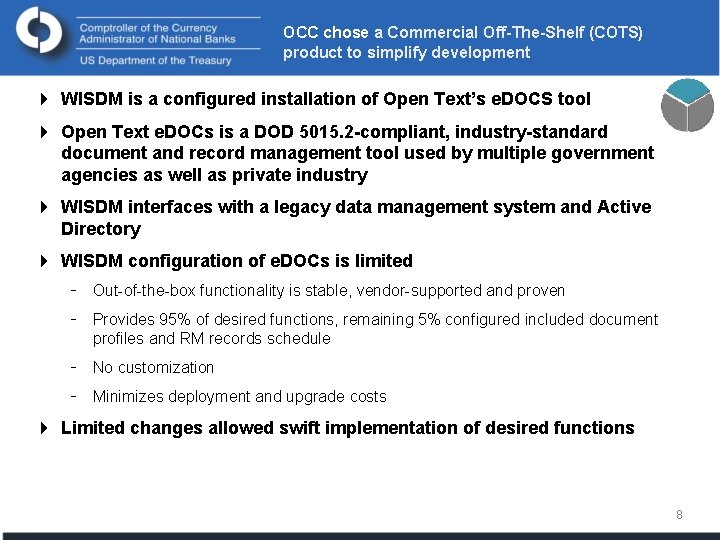 Comptroller of the Currency
Administrator of National Banks

US Department of the Treasury

OCC chose a Commercial Off-The-Shelf (COTS) product to simplify development

▸ WISDM is a configured installation of Open Text's eDOCS tool

▸ Open Text eDOCs is a DOD 5015.2-compliant, industry-standard document and record management tool used by multiple government agencies as well as private industry

▸ WISDM interfaces with a legacy data management system and Active Directory

▸ WISDM configuration of eDOCs is limited

- Out-of-the-box functionality is stable, vendor-supported and proven

- Provides 95% of desired functions, remaining 5% configured included document profiles and RM records schedule

- No customization

- Minimizes deployment and upgrade costs

▸ Limited changes allowed swift implementation of desired functions

8